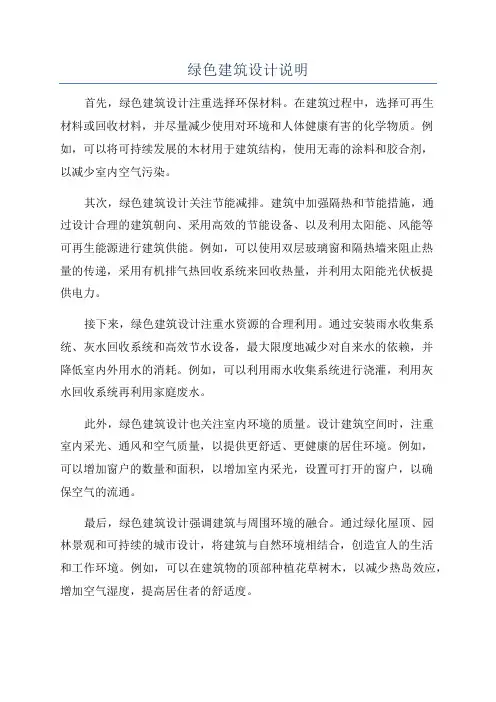 绿色建筑设计说明

首先，绿色建筑设计注重选择环保材料。在建筑过程中，选择可再生材料或回收材料，并尽量减少使用对环境和人体健康有害的化学物质。例如，可以将可持续发展的木材用于建筑结构，使用无毒的涂料和胶合剂，以减少室内空气污染。

其次，绿色建筑设计关注节能减排。建筑中加强隔热和节能措施，通过设计合理的建筑朝向、采用高效的节能设备、以及利用太阳能、风能等可再生能源进行建筑供能。例如，可以使用双层玻璃窗和隔热墙来阻止热量的传递，采用有机排气热回收系统来回收热量，并利用太阳能光伏板提供电力。

接下来，绿色建筑设计注重水资源的合理利用。通过安装雨水收集系统、灰水回收系统和高效节水设备，最大限度地减少对自来水的依赖，并降低室内外用水的消耗。例如，可以利用雨水收集系统进行浇灌，利用灰水回收系统再利用家庭废水。

此外，绿色建筑设计也关注室内环境的质量。设计建筑空间时，注重室内采光、通风和空气质量，以提供更舒适、更健康的居住环境。例如，可以增加窗户的数量和面积，以增加室内采光，设置可打开的窗户，以确保空气的流通。

最后，绿色建筑设计强调建筑与周围环境的融合。通过绿化屋顶、园林景观和可持续的城市设计，将建筑与自然环境相结合，创造宜人的生活和工作环境。例如，可以在建筑物的顶部种植花草树木，以减少热岛效应，增加空气湿度，提高居住者的舒适度。